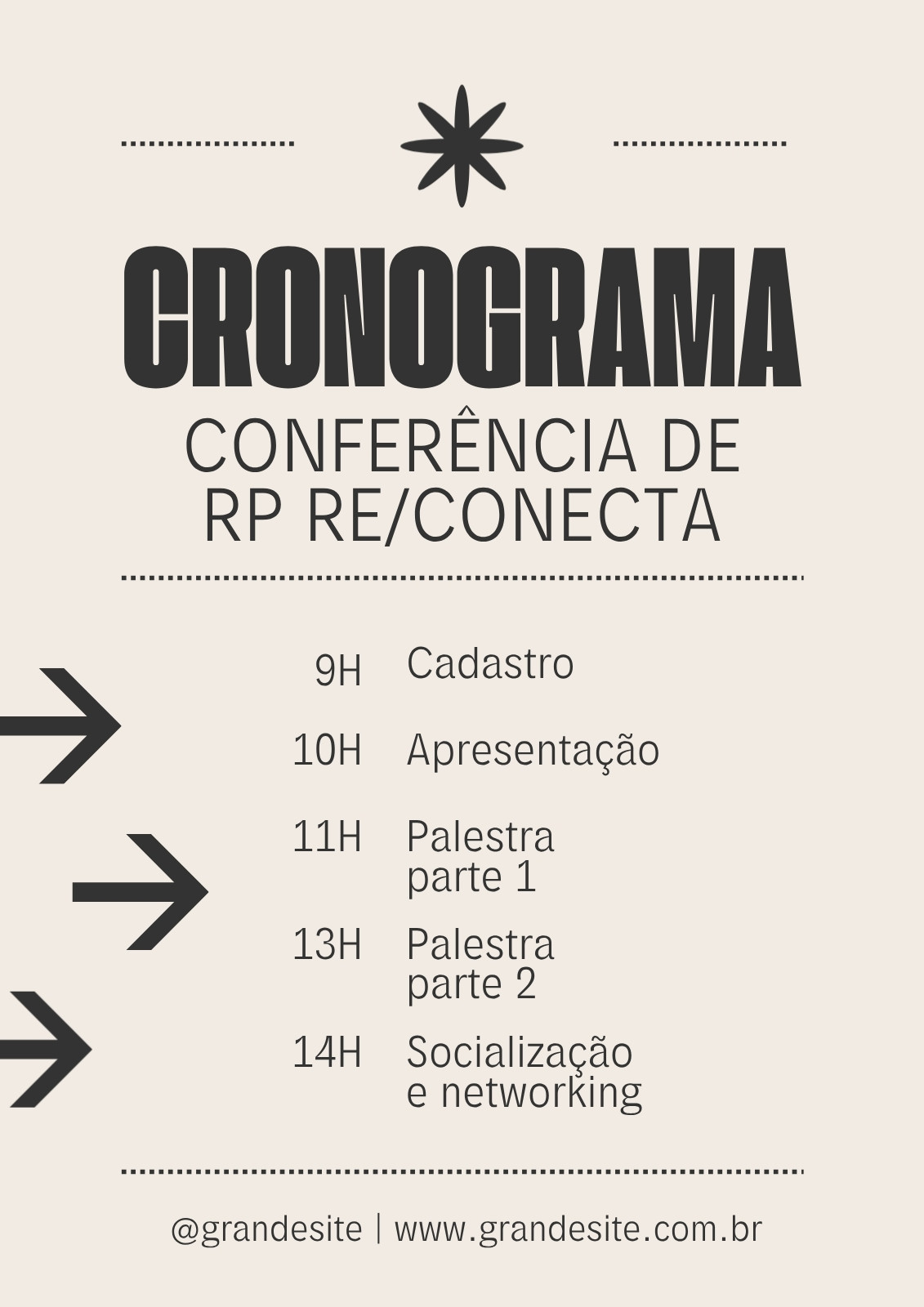 CRONOGRAMA

CONFERÊNCIA DE RP RE/CONECTA

9H Cadastro

10H Apresentação

11H Palestra parte 1

13H Palestra parte 2

14H Socialização e networking

@grandesite | www.grandesite.com.br